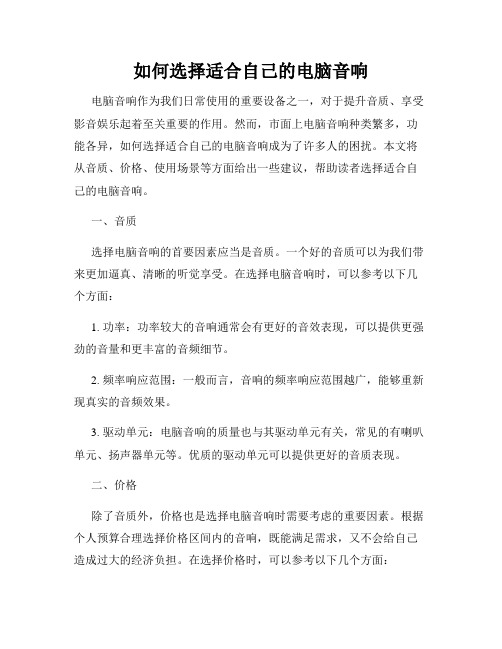 如何选择适合自己的电脑音响

电脑音响作为我们日常使用的重要设备之一，对于提升音质、享受影音娱乐起着至关重要的作用。然而，市面上电脑音响种类繁多，功能各异，如何选择适合自己的电脑音响成为了许多人的困扰。本文将从音质、价格、使用场景等方面给出一些建议，帮助读者选择适合自己的电脑音响。

一、音质

选择电脑音响的首要因素应当是音质。一个好的音质可以为我们带来更加逼真、清晰的听觉享受。在选择电脑音响时，可以参考以下几个方面：

1. 功率：功率较大的音响通常会有更好的音效表现，可以提供更强劲的音量和更丰富的音频细节。

2. 频率响应范围：一般而言，音响的频率响应范围越广，能够重新现真实的音频效果。

3. 驱动单元：电脑音响的质量也与其驱动单元有关，常见的有喇叭单元、扬声器单元等。优质的驱动单元可以提供更好的音质表现。

二、价格

除了音质外，价格也是选择电脑音响时需要考虑的重要因素。根据个人预算合理选择价格区间内的音响，既能满足需求，又不会给自己造成过大的经济负担。在选择价格时，可以参考以下几个方面：